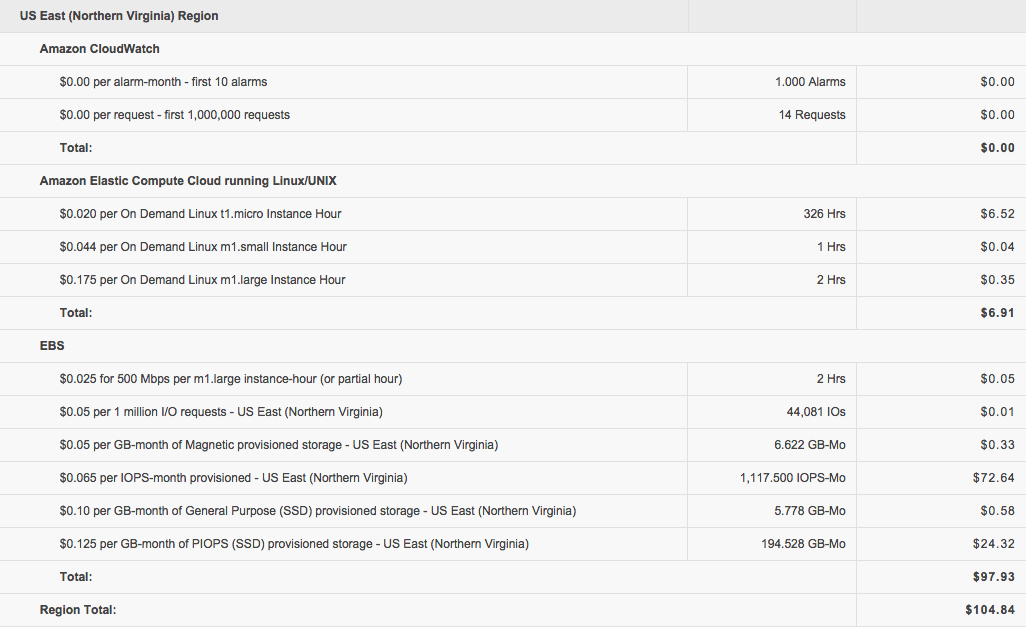 | US East (Northern Virginia) Region | | |
|---|---|---|
| Amazon CloudWatch | | |
| \$0.00 per alarm-month - first 10 alarms | 1.000 Alarms | \$0.00 |
| \$0.00 per request - first 1,000,000 requests | 14 Requests | \$0.00 |
| Total: | | \$0.00 |
| Amazon Elastic Compute Cloud running Linux/UNIX | | |
| \$0.020 per On Demand Linux t1.micro Instance Hour | 326 Hrs | \$6.52 |
| \$0.044 per On Demand Linux m1.small Instance Hour | 1 Hrs | \$0.04 |
| \$0.175 per On Demand Linux m1.large Instance Hour | 2 Hrs | \$0.35 |
| Total: | | \$6.91 |
| EBS | | |
| \$0.025 for 500 Mbps per m1.large instance-hour (or partial hour) | 2 Hrs | \$0.05 |
| \$0.05 per 1 million I/O requests - US East (Northern Virginia) | 44,081 IOs | \$0.01 |
| \$0.05 per GB-month of Magnetic provisioned storage - US East (Northern Virginia) | 6.622 GB-Mo | \$0.33 |
| \$0.065 per IOPS-month provisioned - US East (Northern Virginia) | 1,117.500 IOPS-Mo | \$72.64 |
| \$0.10 per GB-month of General Purpose (SSD) provisioned storage - US East (Northern Virginia) | 5.778 GB-Mo | \$0.58 |
| \$0.125 per GB-month of PIOPS (SSD) provisioned storage - US East (Northern Virginia) | 194.528 GB-Mo | \$24.32 |
| Total: | | \$97.93 |
| Region Total: | | \$104.84 |